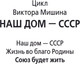 Цикл
Виктора Мишина
НАШ ДОМ — СССР

Наш дом — СССР
Жизнь во благо Родины
Союз будет жить